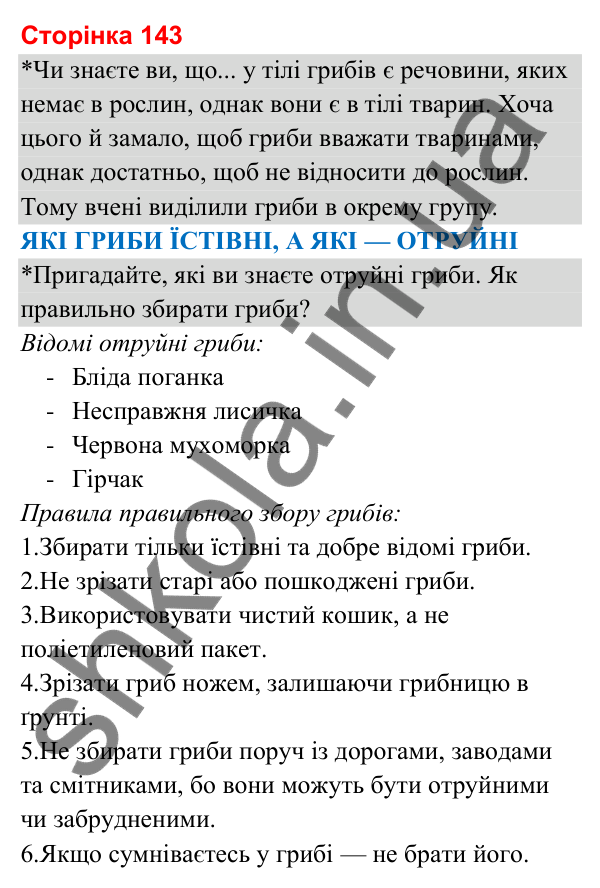 Сторінка 143

*Чи знаєте ви, що... у тілі грибів є речовини, яких немає в рослин, однак вони є в тілі тварин. Хоча цього й замало, щоб гриби вважати тваринами, однак достатньо, щоб не відносити до рослин. Тому вчені виділили гриби в окрему групу.

ЯКІ ГРИБИ ЇСТІВНІ, А ЯКІ — ОТРУЙНІ

*Пригадайте, які ви знаєте отруйні гриби. Як правильно збирати гриби?

Відомі отруйні гриби:

- Бліда поганка
- Несправжня лисичка
- Червона мухоморка
- Гірчак

Правила правильного збору грибів:

1.Збирати тільки їстівні та добре відомі гриби.
2.Не зрізати старі або пошкоджені гриби.
3.Використовувати чистий кошик, а не поліетиленовий пакет.
4.Зрізати гриб ножем, залишаючи грибницю в ґрунті.
5.Не збирати гриби поруч із дорогами, заводами та смітниками, бо вони можуть бути отруйними чи забрудненими.
6.Якщо сумніваєтесь у грибі — не брати його.

shkola.in.ua